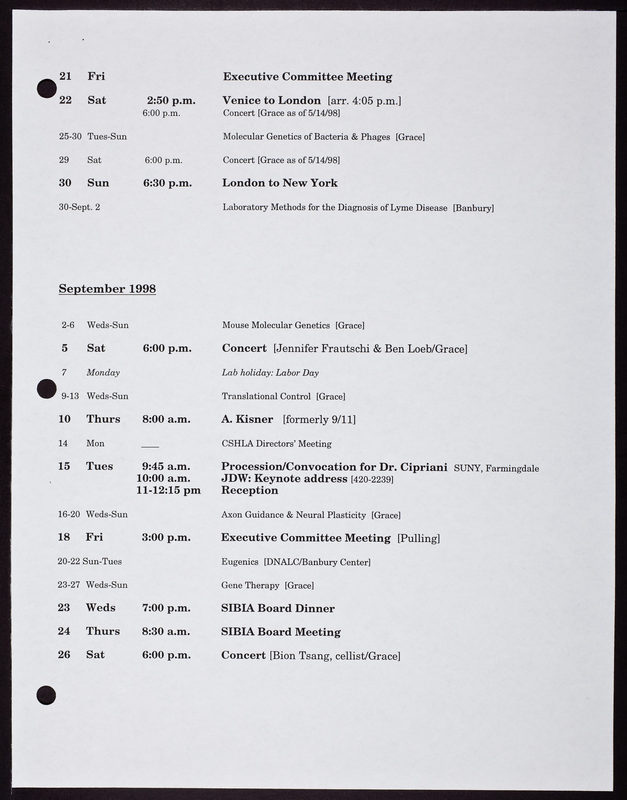 21 Fri Executive Committee Meeting

22 Sat 2:50 p.m. Venice to London [arr. 4:05 p.m.]
6:00 p.m. Concert [Grace as of 5/14/98]

25-30 Tues-Sun Molecular Genetics of Bacteria & Phages [Grace]

29 Sat 6:00 p.m. Concert [Grace as of 5/14/98]

30 Sun 6:30 p.m. London to New York

30-Sept. 2 Laboratory Methods for the Diagnosis of Lyme Disease [Banbury]

September 1998

2-6 Weds-Sun Mouse Molecular Genetics [Grace]

5 Sat 6:00 p.m. Concert [Jennifer Frautschi & Ben Loeb/Grace]

7 Monday Lab holiday: Labor Day

9-13 Weds-Sun Translational Control [Grace]

10 Thurs 8:00 a.m. A. Kisner [formerly 9/11]

14 Mon ___ CSHLA Directors' Meeting

15 Tues 9:45 a.m. Procession/Convocation for Dr. Cipriani SUNY, Farmingdale
10:00 a.m. JDW: Keynote address [420-2239]
11-12:15 pm Reception

16-20 Weds-Sun Axon Guidance & Neural Plasticity [Grace]

18 Fri 3:00 p.m. Executive Committee Meeting [Pulling]

20-22 Sun-Tues Eugenics [DNALC/Banbury Center]

23-27 Weds-Sun Gene Therapy [Grace]

23 Weds 7:00 p.m. SIBIA Board Dinner

24 Thurs 8:30 a.m. SIBIA Board Meeting

26 Sat 6:00 p.m. Concert [Bion Tsang, cellist/Grace]